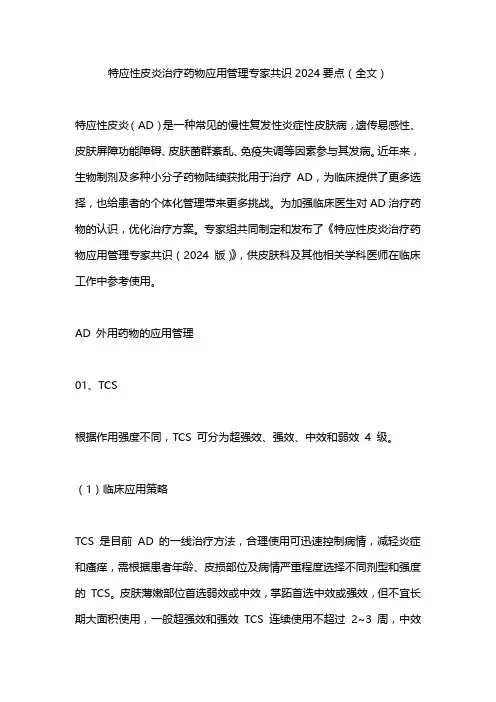 特应性皮炎治疗药物应用管理专家共识 2024 要点（全文）

特应性皮炎（AD）是一种常见的慢性复发性炎症性皮肤病，遗传易感性、皮肤屏障功能障碍、皮肤菌群紊乱、免疫失调等因素参与其发病。近年来，生物制剂及多种小分子药物陆续获批用于治疗 AD，为临床提供了更多选择，也给患者的个体化管理带来更多挑战。为加强临床医生对 AD 治疗药物的认识，优化治疗方案。专家组共同制定和发布了《特应性皮炎治疗药物应用管理专家共识（2024 版）》，供皮肤科及其他相关学科医师在临床工作中参考使用。

AD 外用药物的应用管理

01、TCS

根据作用强度不同，TCS 可分为超强效、强效、中效和弱效 4 级。

（1）临床应用策略

TCS 是目前 AD 的一线治疗方法，合理使用可迅速控制病情，减轻炎症和瘙痒，需根据患者年龄、皮损部位及病情严重程度选择不同剂型和强度的 TCS。皮肤薄嫩部位首选弱效或中效，掌跖首选中效或强效，但不宜长期大面积使用，一般超强效和强效 TCS 连续使用不超过 2~3 周，中效